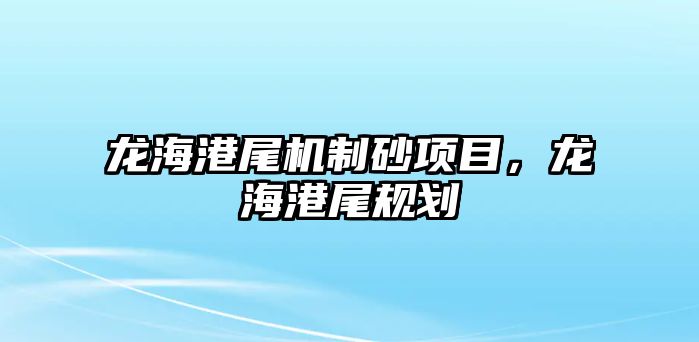 龙海港尾机制砂项目，龙海港尾规划